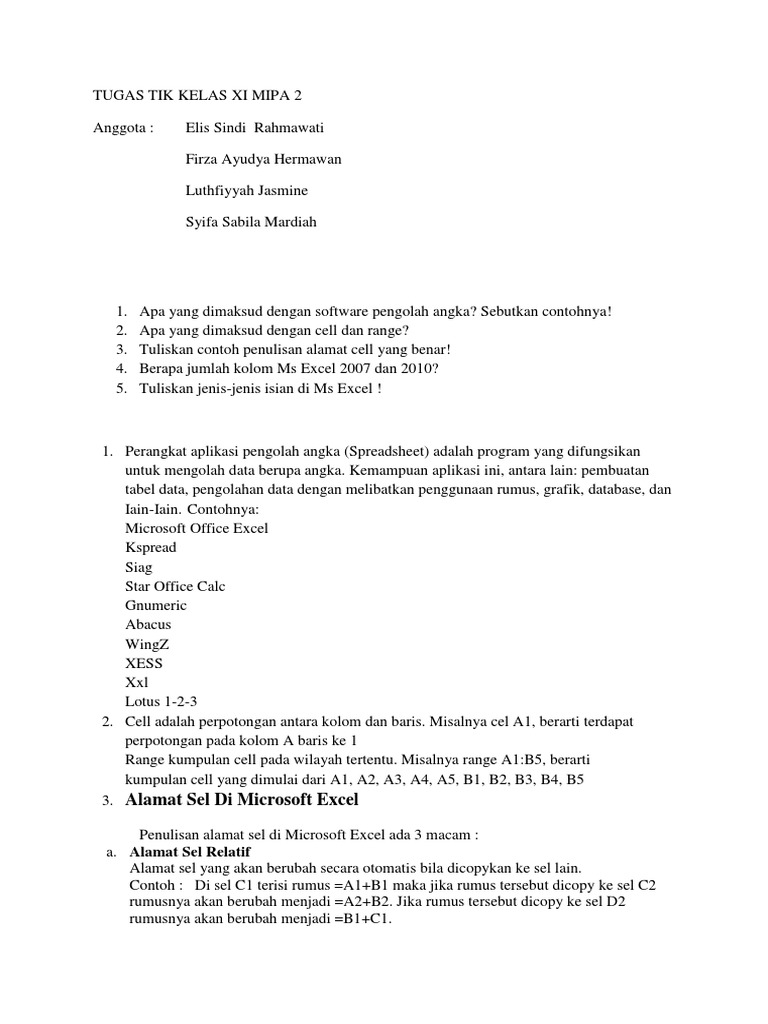 TUGAS TIK KELAS XI MIPA 2

Anggota : Elis Sindi Rahmawati

Firza Ayudya Hermawan

Luthfiyyah Jasmine

Syifa Sabila Mardiah

1. Apa yang dimaksud dengan software pengolah angka? Sebutkan contohnya!
2. Apa yang dimaksud dengan cell dan range?
3. Tuliskan contoh penulisan alamat cell yang benar!
4. Berapa jumlah kolom Ms Excel 2007 dan 2010?
5. Tuliskan jenis-jenis isian di Ms Excel !

1. Perangkat aplikasi pengolah angka (Spreadsheet) adalah program yang difungsikan untuk mengolah data berupa angka. Kemampuan aplikasi ini, antara lain: pembuatan tabel data, pengolahan data dengan melibatkan penggunaan rumus, grafik, database, dan Iain-Iain. Contohnya:
Microsoft Office Excel
Kspread
Siag
Star Office Calc
Gnumeric
Abacus
WingZ
XESS
Xxl
Lotus 1-2-3
2. Cell adalah perpotongan antara kolom dan baris. Misalnya cel A1, berarti terdapat perpotongan pada kolom A baris ke 1
Range kumpulan cell pada wilayah tertentu. Misalnya range A1:B5, berarti kumpulan cell yang dimulai dari A1, A2, A3, A4, A5, B1, B2, B3, B4, B5
3. Alamat Sel Di Microsoft Excel

Penulisan alamat sel di Microsoft Excel ada 3 macam :
a. Alamat Sel Relatif
Alamat sel yang akan berubah secara otomatis bila dicopykan ke sel lain.
Contoh : Di sel C1 terisi rumus =A1+B1 maka jika rumus tersebut dicopy ke sel C2 rumusnya akan berubah menjadi =A2+B2. Jika rumus tersebut dicopy ke sel D2 rumusnya akan berubah menjadi =B1+C1.